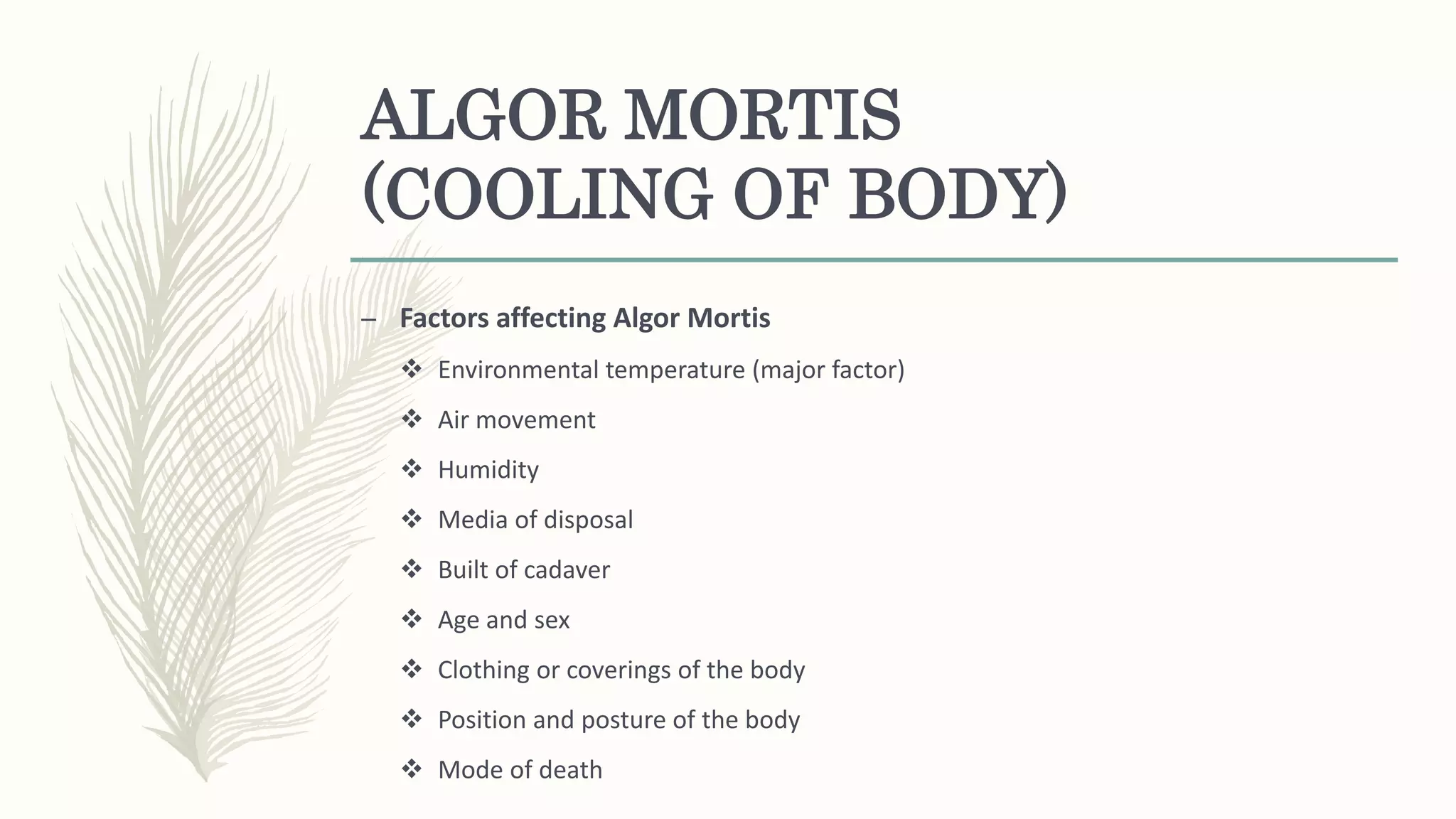 ALGOR MORTIS (COOLING OF BODY)

– Factors affecting Algor Mortis

❖ Environmental temperature (major factor)
❖ Air movement
❖ Humidity
❖ Media of disposal
❖ Built of cadaver
❖ Age and sex
❖ Clothing or coverings of the body
❖ Position and posture of the body
❖ Mode of death